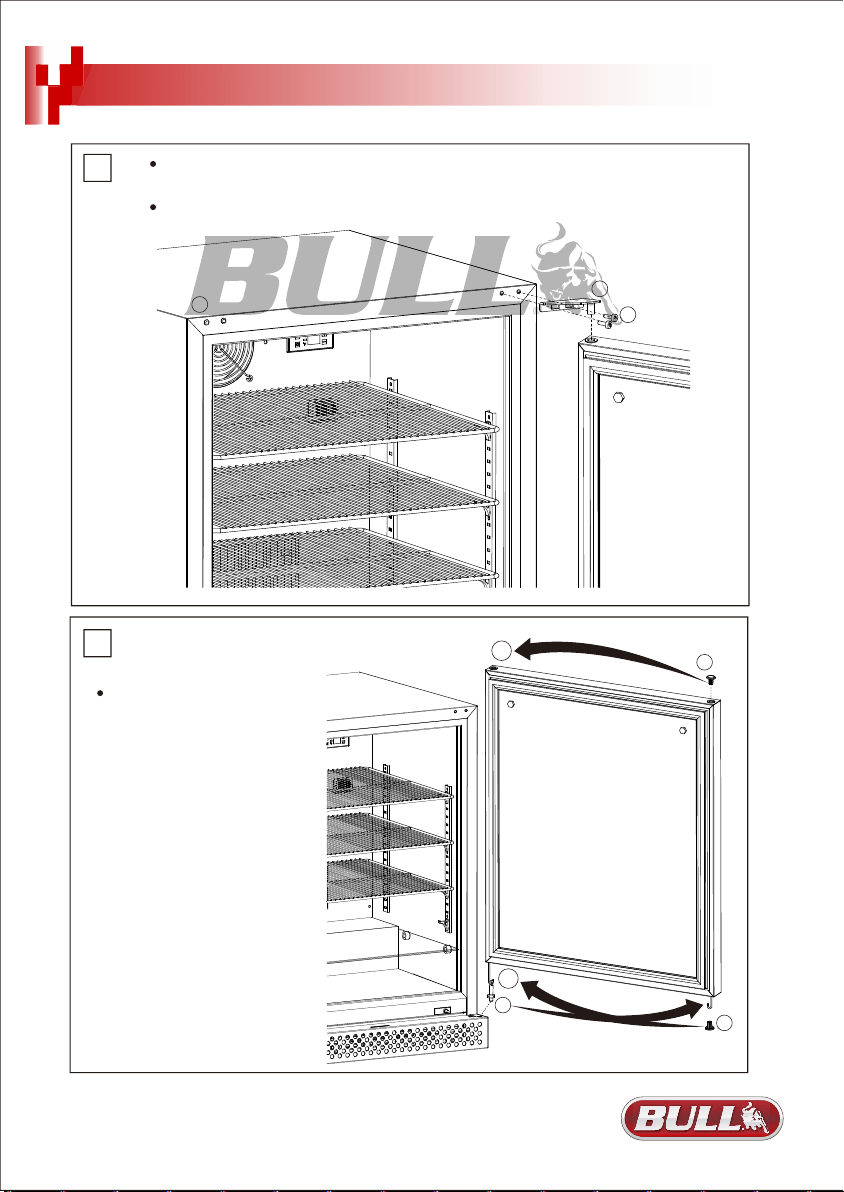 BULL

BULL